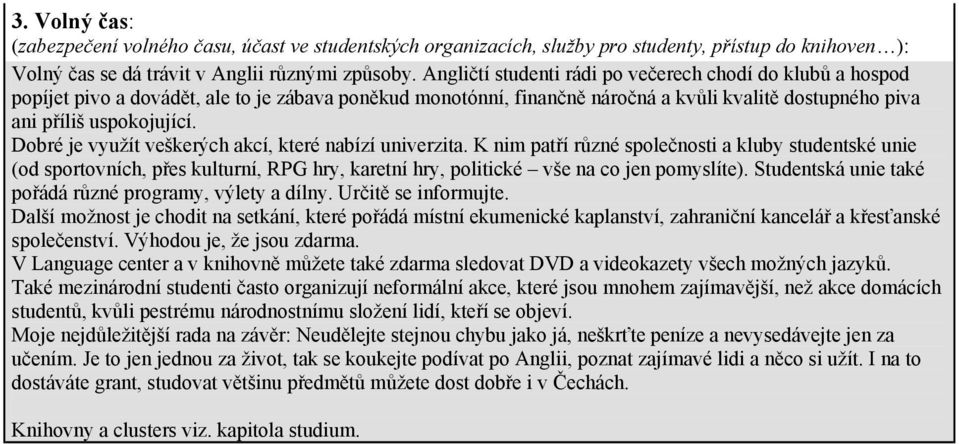 **3. Volný čas**:
(*zabezpečení volného času, účast ve studentských organizacích, služby pro studenty, přístup do knihoven…*):

Volný čas se dá trávit v Anglii různými způsoby. Angličtí studenti rádi po večerech chodí do klubů a hospod popíjet pivo a dovádět, ale to je zábava poněkud monotónní, finančně náročná a kvůli kvalitě dostupného piva ani příliš uspokojující.
Dobré je využít veškerých akcí, které nabízí univerzita. K nim patří různé společnosti a kluby studentské unie (od sportovních, přes kulturní, RPG hry, karetní hry, politické – vše na co jen pomyslíte). Studentská unie také pořádá různé programy, výlety a dílny. Určitě se informujte.
Další možnost je chodit na setkání, které pořádá místní ekumenické kaplanství, zahraniční kancelář a křesťanské společenství. Výhodou je, že jsou zdarma.
V Language center a v knihovně můžete také zdarma sledovat DVD a videokazety všech možných jazyků.
Také mezinárodní studenti často organizují neformální akce, které jsou mnohem zajímavější, než akce domácích studentů, kvůli pestrému národnostnímu složení lidí, kteří se objeví.
Moje nejdůležitější rada na závěr: Neudělejte stejnou chybu jako já, neškrťte peníze a nevysedávejte jen za učením. Je to jen jednou za život, tak se koukejte podívat po Anglii, poznat zajímavé lidi a něco si užít. I na to dostáváte grant, studovat většinu předmětů můžete dost dobře i v Čechách.

Knihovny a clusters viz. kapitola studium.